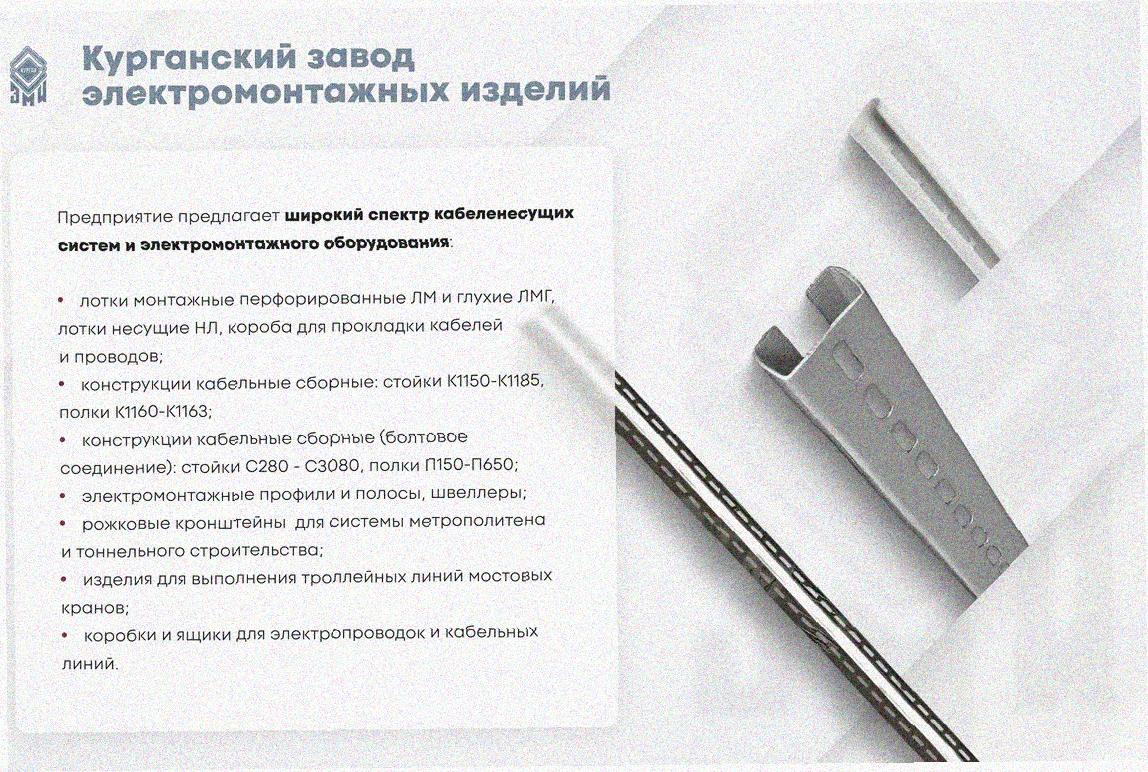 Курганский завод электромонтажных изделий

Предприятие предлагает широкий спектр кабеленесущих систем и электромонтажного оборудования:

• лотки монтажные перфорированные ЛМ и глухие ЛМГ, лотки несущие НЛ, короба для прокладки кабелей и проводов;
• конструкции кабельные сборные: стойки К1150-К1185, полки К1160-К1163;
• конструкции кабельные сборные (болтовое соединение): стойки С280 - С3080, полки П150-П650;
• электромонтажные профили и полосы, швеллеры;
• рожковые кронштейны для системы метрополитена и тоннельного строительства;
• изделия для выполнения троллейных линий мостовых кранов;
• коробки и ящики для электропроводок и кабельных линий.